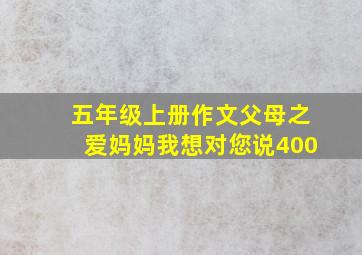 五年级上册作文父母之爱妈妈我想对您说400